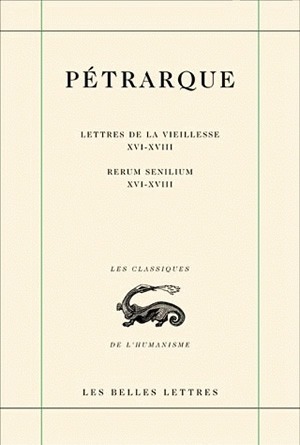 PÉTRARQUE

LETTRES DE LA VIEILLESSE
XVI-XVIII

RERUM SENILIUM
XVI-XVIII

LES CLASSIQUES

DE L'HUMANISME

LES BELLES LETTRES